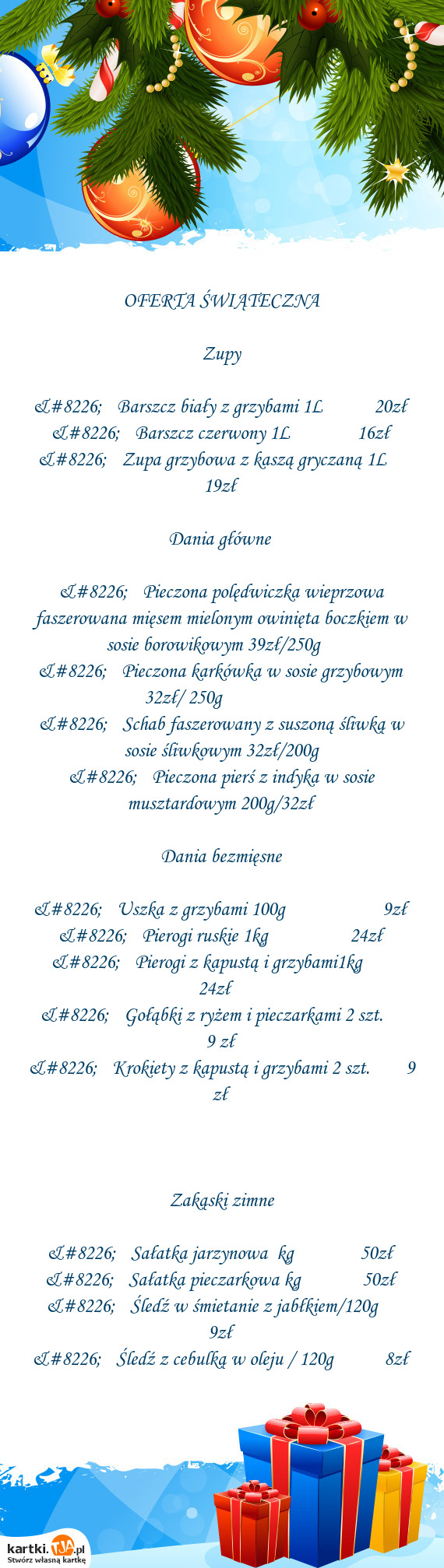 OFERTA ŚWIĄTECZNA

Zupy

&#8226; Barszcz biały z grzybami 1L 20zł
&#8226; Barszcz czerwony 1L 16zł
&#8226; Zupa grzybowa z kaszą gryczaną 1L 19zł

Dania główne

&#8226; Pieczona polędwiczka wieprzowa faszerowana mięsem mielonym owinięta boczkiem w sosie borowikowym 39zł/250g
&#8226; Pieczona karkówka w sosie grzybowym 32zł/ 250g
&#8226; Schab faszerowany z suszoną śliwką w sosie śliwkowym 32zł/200g
&#8226; Pieczona pierś z indyka w sosie musztardowym 200g/32zł

Dania bezmięsne

&#8226; Uszka z grzybami 100g 9zł
&#8226; Pierogi ruskie 1kg 24zł
&#8226; Pierogi z kapustą i grzybami1kg 24zł
&#8226; Gołąbki z ryżem i pieczarkami 2 szt. 9 zł
&#8226; Krokiety z kapustą i grzybami 2 szt. 9 zł

Zakąski zimne

&#8226; Sałatka jarzynowa kg 50zł
&#8226; Sałatka pieczarkowa kg 50zł
&#8226; Śledź w śmietanie z jabłkiem/120g 9zł
&#8226; Śledź z cebulką w oleju / 120g 8zł

kartki.tja.pl
Stwórz własną kartkę